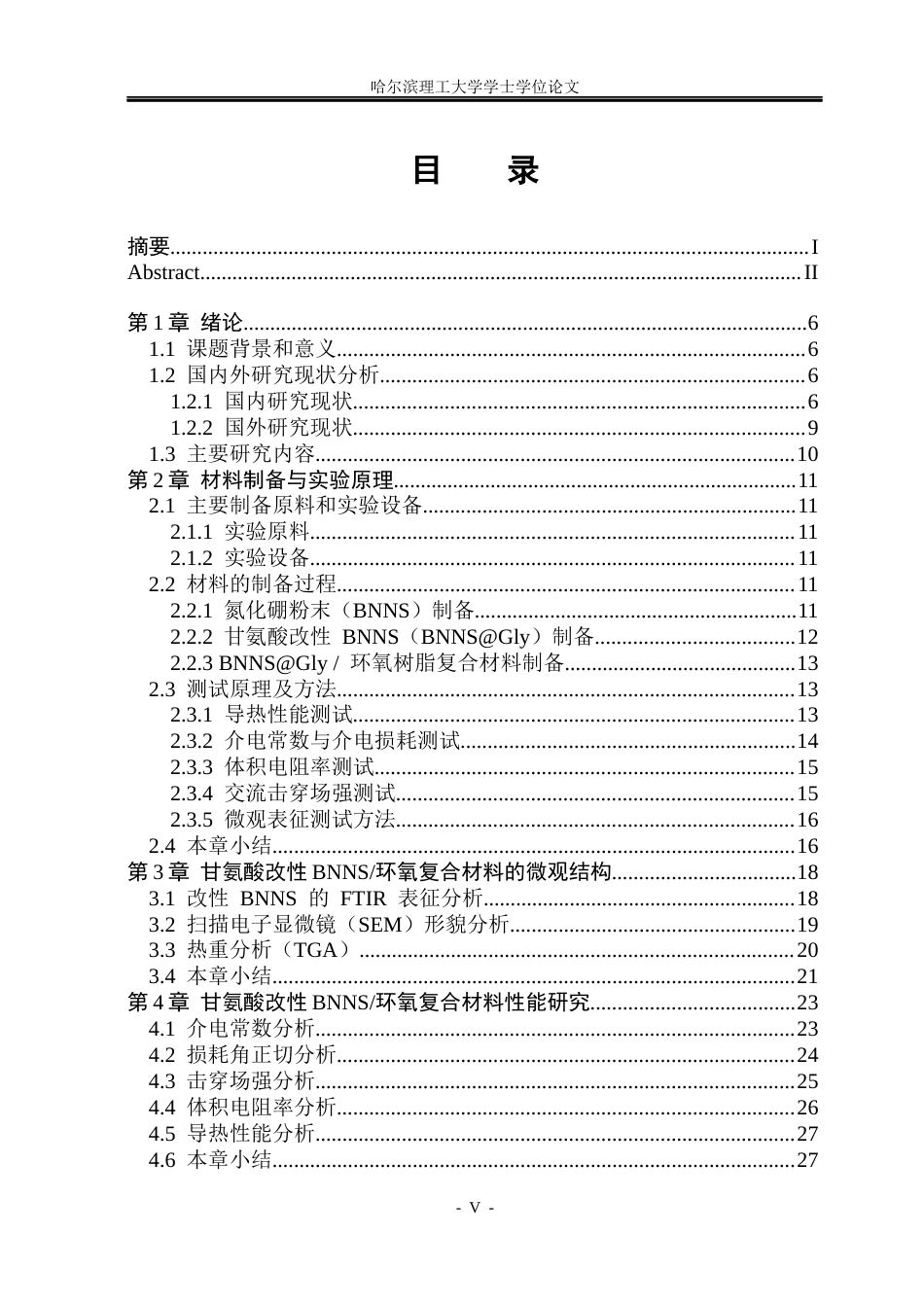 哈尔滨理工大学学士学位论文

目 录

摘要 I
Abstract II

第1章 绪论 6
1.1 课题背景和意义 6
1.2 国内外研究现状分析 6
1.2.1 国内研究现状 6
1.2.2 国外研究现状 9
1.3 主要研究内容 10
第2章 材料制备与实验原理 11
2.1 主要制备原料和实验设备 11
2.1.1 实验原料 11
2.1.2 实验设备 11
2.2 材料的制备过程 11
2.2.1 氮化硼粉末（BNNS）制备 11
2.2.2 甘氨酸改性 BNNS（BNNS@Gly）制备 12
2.2.3 BNNS@Gly / 环氧树脂复合材料制备 13
2.3 测试原理及方法 13
2.3.1 导热性能测试 13
2.3.2 介电常数与介电损耗测试 14
2.3.3 体积电阻率测试 15
2.3.4 交流击穿场强测试 15
2.3.5 微观表征测试方法 16
2.4 本章小结 16
第3章 甘氨酸改性BNNS/环氧复合材料的微观结构 18
3.1 改性 BNNS 的 FTIR 表征分析 18
3.2 扫描电子显微镜（SEM）形貌分析 19
3.3 热重分析（TGA） 20
3.4 本章小结 21
第4章 甘氨酸改性BNNS/环氧复合材料性能研究 23
4.1 介电常数分析 23
4.2 损耗角正切分析 24
4.3 击穿场强分析 25
4.4 体积电阻率分析 26
4.5 导热性能分析 27
4.6 本章小结 27

- V -